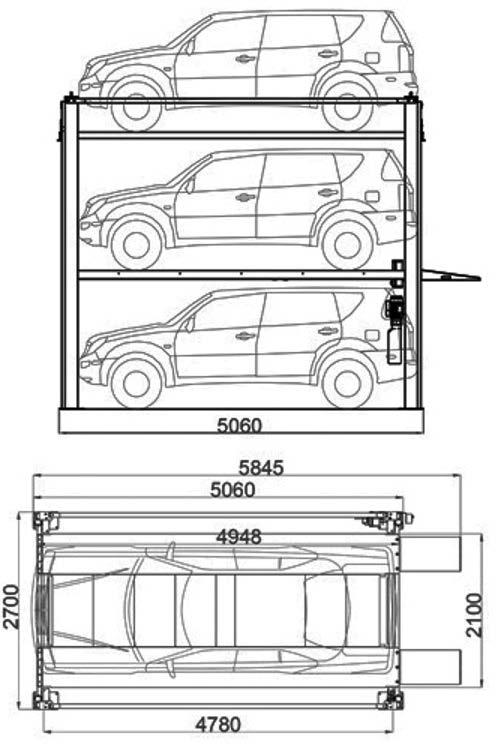 5060

5845
5060
4948
2700
2100
4780